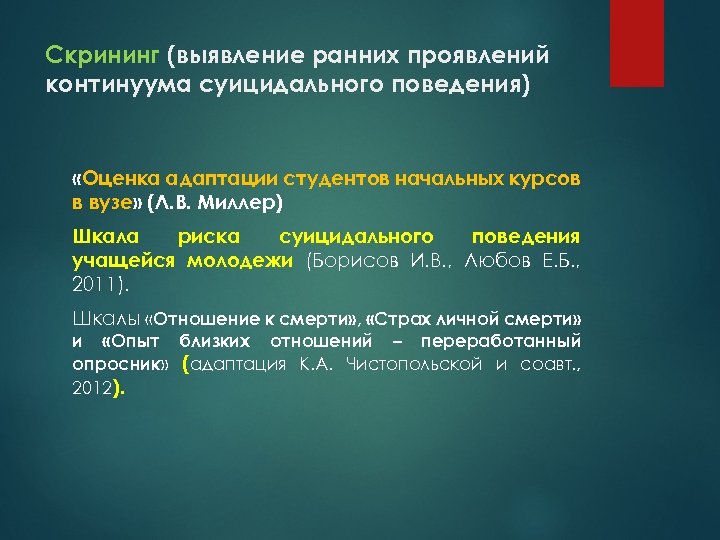 Скрининг (выявление ранних проявлений континуума суицидального поведения)

«Оценка адаптации студентов начальных курсов в вузе» (Л.В. Миллер)

Шкала риска суицидального поведения учащейся молодежи (Борисов И.В., Любов Е.Б., 2011).

Шкалы «Отношение к смерти», «Страх личной смерти» и «Опыт близких отношений – переработанный опросник» (адаптация К.А. Чистопольской и соавт., 2012).